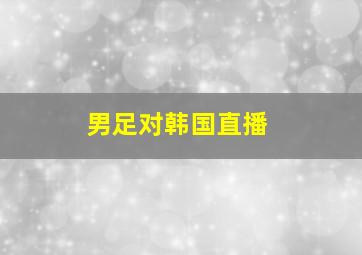 男足对韩国直播